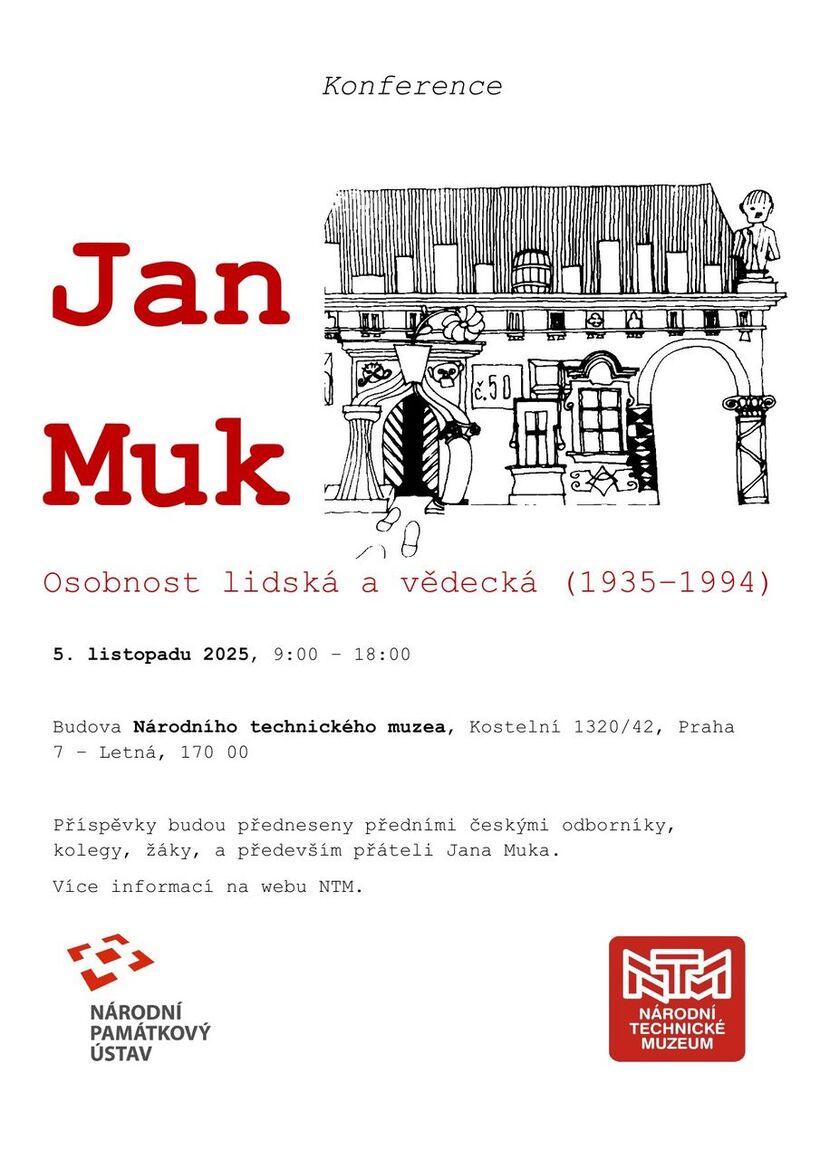 Konference

Jan Muk

č.50

Osobnost lidská a vědecká (1935–1994)

5. listopadu 2025, 9:00 – 18:00

Budova Národního technického muzea, Kostelní 1320/42, Praha 7 – Letná, 170 00

Příspěvky budou předneseny předními českými odborníky, kolegy, žáky, a především přáteli Jana Muka.

Více informací na webu NTM.

NÁRODNÍ PAMÁTKOVÝ ÚSTAV

NTM
NÁRODNÍ TECHNICKÉ MUZEUM